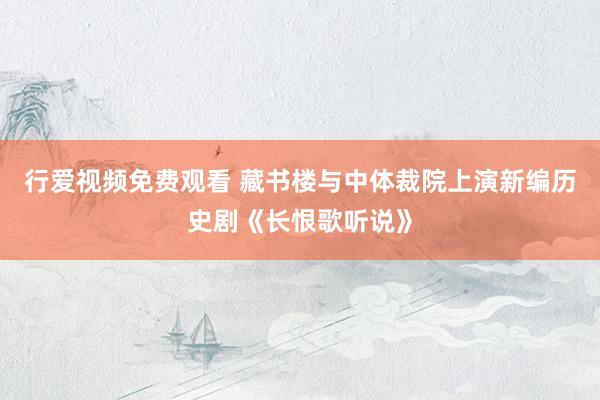 行爱视频免费观看 藏书楼与中体裁院上演新编历史剧《长恨歌听说》